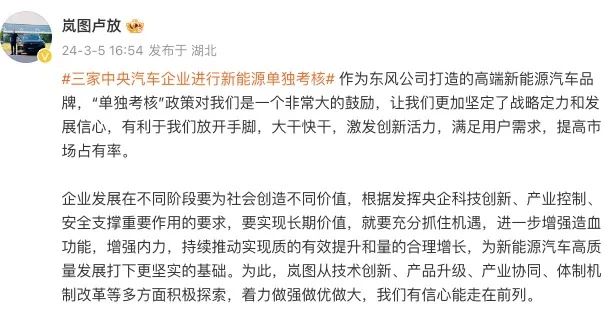 岚图卢放

24-3-5 16:54 发布于 湖北

#三家中央汽车企业进行新能源单独考核# 作为东风公司打造的高端新能源汽车品牌，“单独考核”政策对我们是一个非常大的鼓励，让我们更加坚定了战略定力和发展信心，有利于我们放开手脚，大干快干，激发创新活力，满足用户需求，提高市场占有率。

企业发展在不同阶段要为社会创造不同价值，根据发挥央企科技创新、产业控制、安全支撑重要作用的要求，要实现长期价值，就要充分抓住机遇，进一步增强造血功能，增强内力，持续推动实现质的有效提升和量的合理增长，为新能源汽车高质量发展打下更坚实的基础。为此，岚图从技术创新、产品升级、产业协同、体制机制改革等多方面积极探索，着力做强做优做大，我们有信心能走在前列。